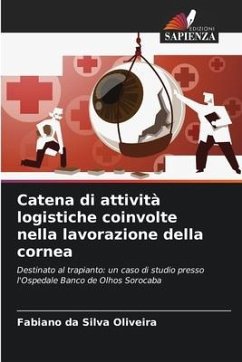 EDIZIONI
SAPIENZA

Catena di attività logistiche coinvolte nella lavorazione della cornea

Destinato al trapianto: un caso di studio presso l'Ospedale Banco de Olhos Sorocaba

Fabiano da Silva Oliveira